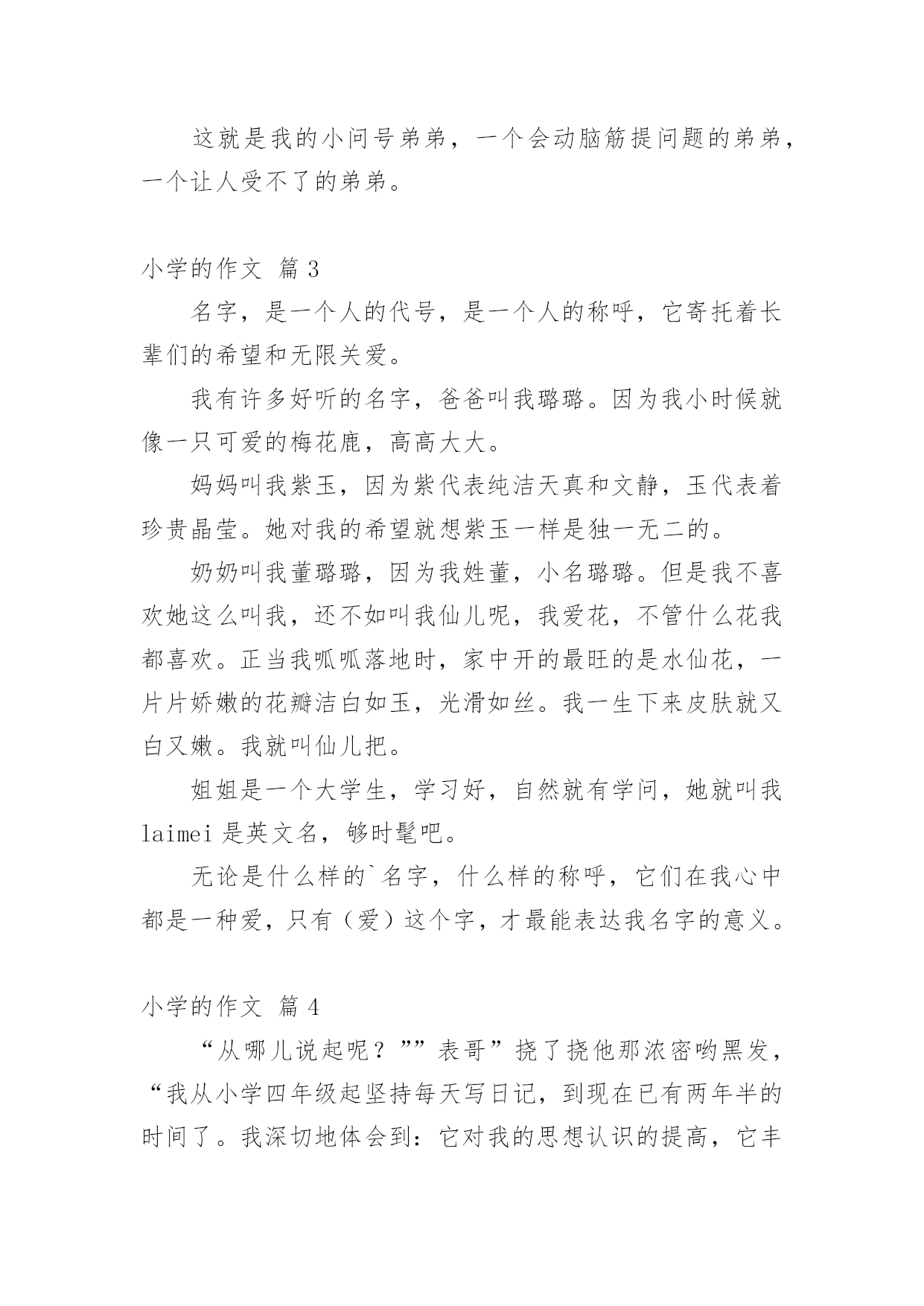 这就是我的小问号弟弟，一个会动脑筋提问题的弟弟，一个让人受不了的弟弟。

小学的作文 篇 3

名字，是一个人的代号，是一个人的称呼，它寄托着长辈们的希望和无限关爱。

我有许多好听的名字，爸爸叫我璐璐。因为我小时候就像一只可爱的梅花鹿，高高大大。

妈妈叫我紫玉，因为紫代表纯洁天真和文静，玉代表着珍贵晶莹。她对我的希望就想紫玉一样是独一无二的。

奶奶叫我董璐璐，因为我姓董，小名璐璐。但是我不喜欢她这么叫我，还不如叫我仙儿呢，我爱花，不管什么花我都喜欢。正当我呱呱落地时，家中开的最旺的是水仙花，一片片娇嫩的花瓣洁白如玉，光滑如丝。我一生下来皮肤就又白又嫩。我就叫仙儿把。

姐姐是一个大学生，学习好，自然就有学问，她就叫我 laimei 是英文名，够时髦吧。

无论是什么样的`名字，什么样的称呼，它们在我心中都是一种爱，只有（爱）这个字，才最能表达我名字的意义。

小学的作文 篇 4

“从哪儿说起呢？””表哥”挠了挠他那浓密哟黑发，“我从小学四年级起坚持每天写日记，到现在已有两年半的时间了。我深切地体会到：它对我的思想认识的提高，它丰